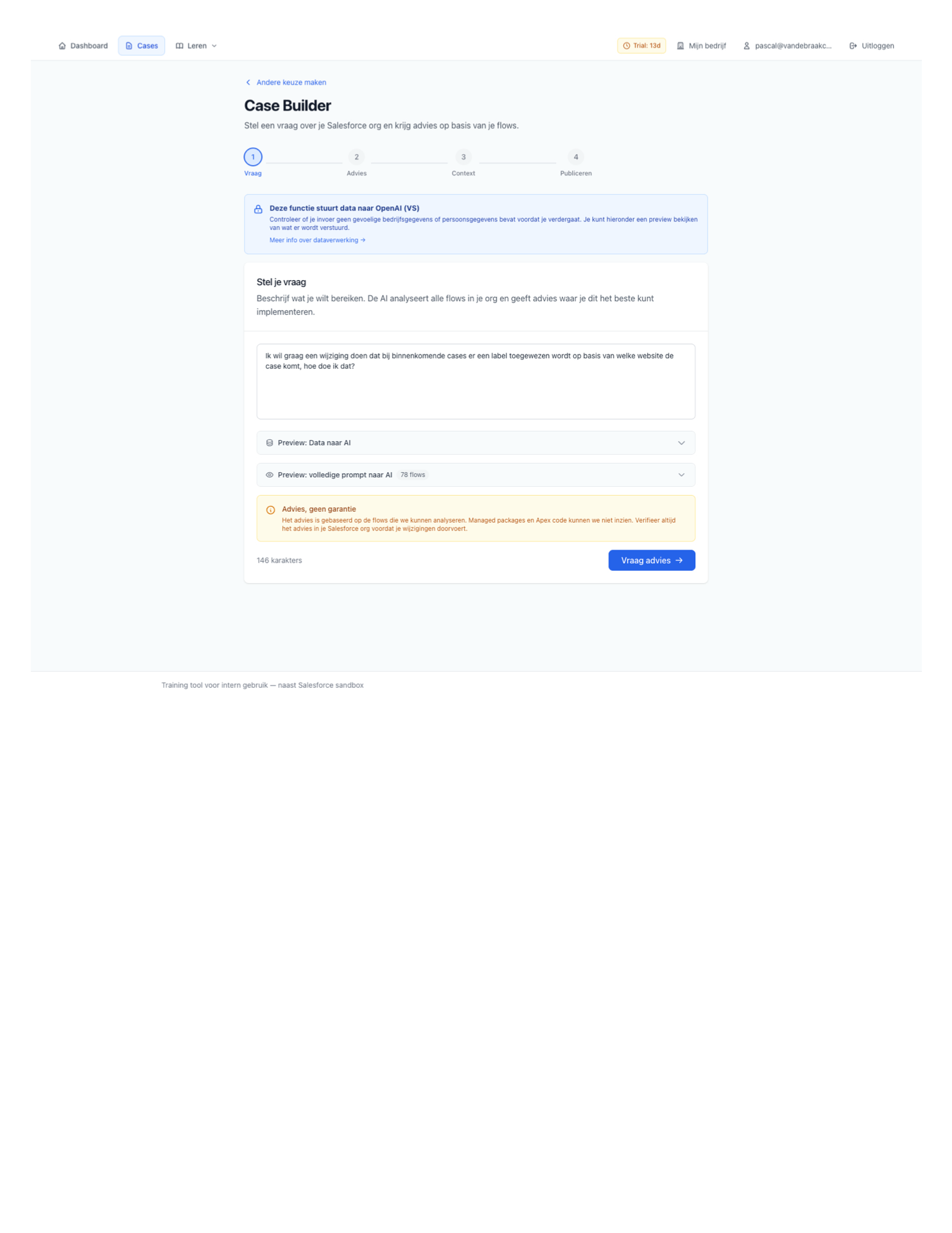 Dashboard Cases Leren

Trial: 13d Mijn bedrijf pascal@vandebraakc... Uitloggen

Andere keuze maken

Case Builder

Stel een vraag over je Salesforce org en krijg advies op basis van je flows.

1 Vraag
2 Advies
3 Context
4 Publiceren

Deze functie stuurt data naar OpenAI (VS)
Controleer of je invoer geen gevoelige bedrijfsgegevens of persoonsgegevens bevat voordat je verdergaat. Je kunt hieronder een preview bekijken van wat er wordt verstuurd.
Meer info over dataverwerking →

Stel je vraag
Beschrijf wat je wilt bereiken. De AI analyseert alle flows in je org en geeft advies waar je dit het beste kunt implementeren.

Ik wil graag een wijziging doen dat bij binnenkomende cases er een label toegewezen wordt op basis van welke website de case komt, hoe doe ik dat?

Preview: Data naar AI

Preview: volledige prompt naar AI 78 flows

Advies, geen garantie
Het advies is gebaseerd op de flows die we kunnen analyseren. Managed packages en Apex code kunnen we niet inzien. Verifieer altijd het advies in je Salesforce org voordat je wijzigingen doorvoert.

146 karakters

Vraag advies →

Training tool voor intern gebruik — naast Salesforce sandbox